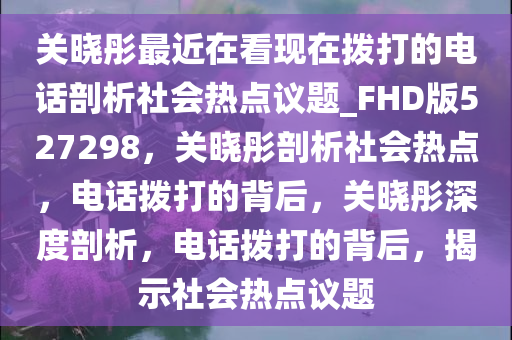 关晓彤最近在看现在拨打的电话剖析社会热点议题_FHD版527298，关晓彤剖析社会热点，电话拨打的背后，关晓彤深度剖析，电话拨打的背后，揭示社会热点议题